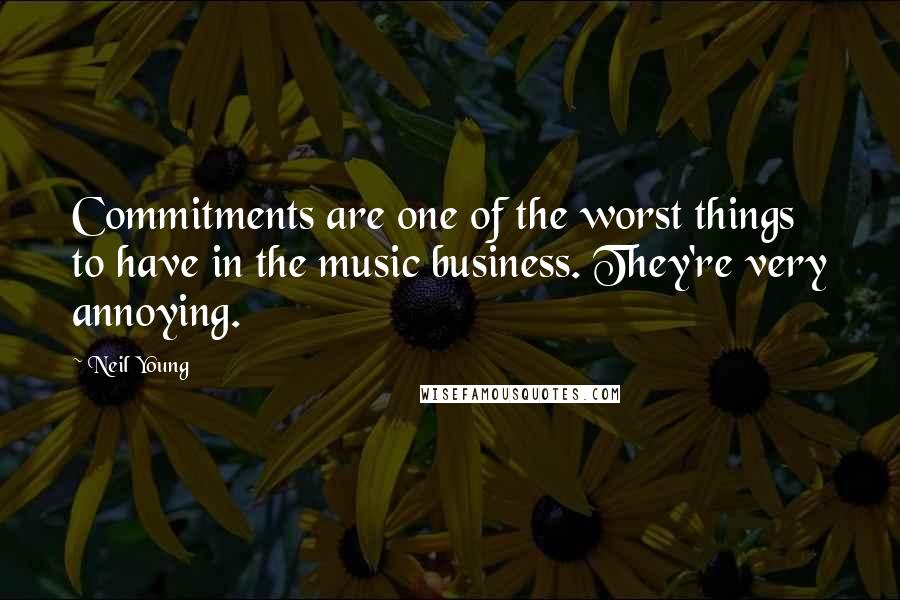 Commitments are one of the worst things to have in the music business. They're very annoying.

~ Neil Young

WISEFAMOUSQUOTES.COM